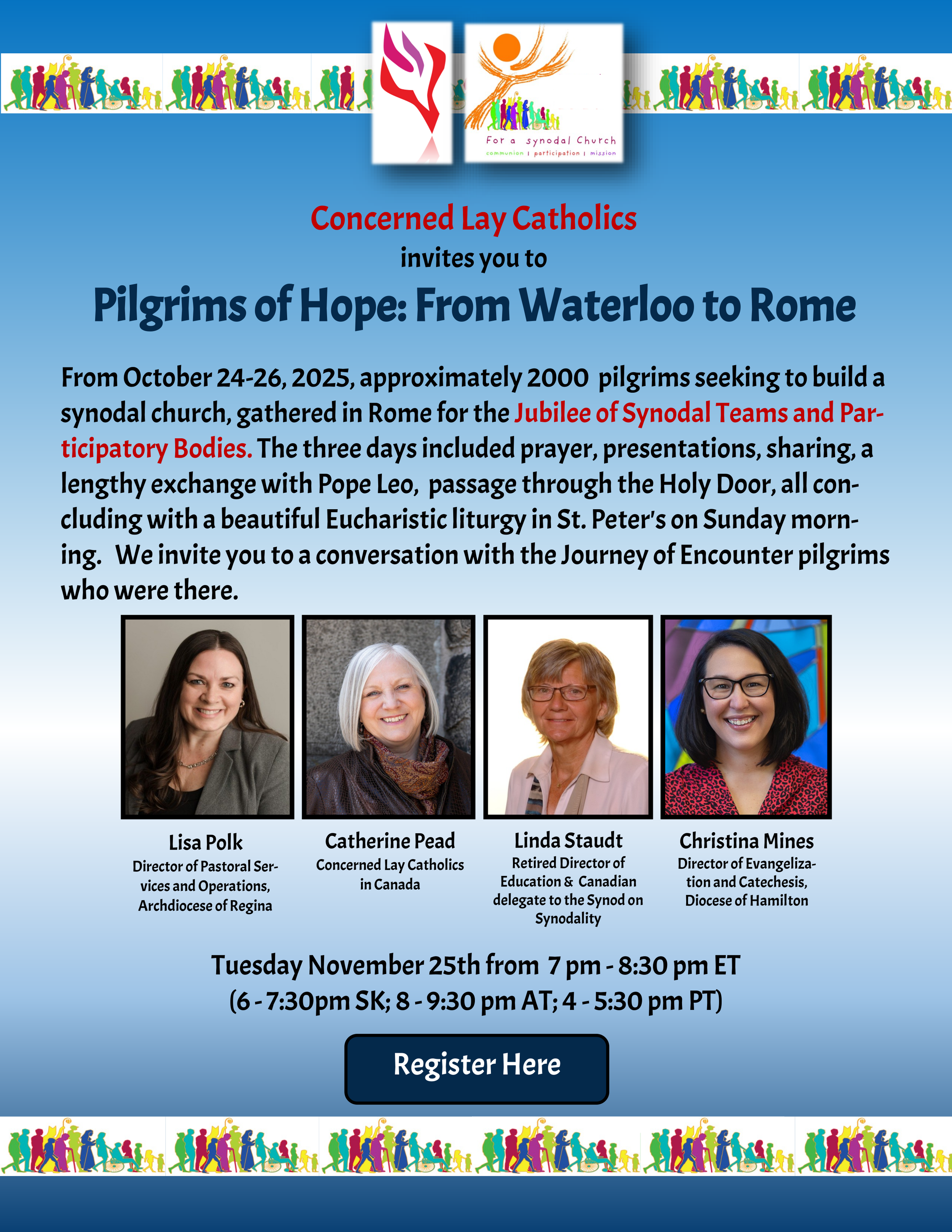 For a synodal Church
communion | participation | mission

Concerned Lay Catholics
invites you to
Pilgrims of Hope: From Waterloo to Rome

From October 24-26, 2025, approximately 2000 pilgrims seeking to build a synodal church, gathered in Rome for the Jubilee of Synodal Teams and Participatory Bodies. The three days included prayer, presentations, sharing, a lengthy exchange with Pope Leo, passage through the Holy Door, all concluding with a beautiful Eucharistic liturgy in St. Peter's on Sunday morning. We invite you to a conversation with the Journey of Encounter pilgrims who were there.

Lisa Polk
Director of Pastoral Services and Operations, Archdiocese of Regina

Catherine Pead
Concerned Lay Catholics in Canada

Linda Staudt
Retired Director of Education & Canadian delegate to the Synod on Synodality

Christina Mines
Director of Evangelization and Catechesis, Diocese of Hamilton

Tuesday November 25th from 7 pm - 8:30 pm ET
(6 - 7:30pm SK; 8 - 9:30 pm AT; 4 - 5:30 pm PT)

Register Here